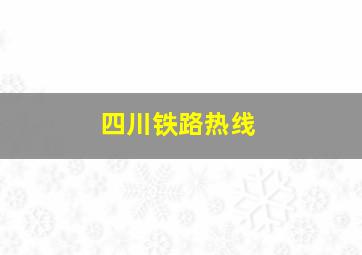 四川铁路热线